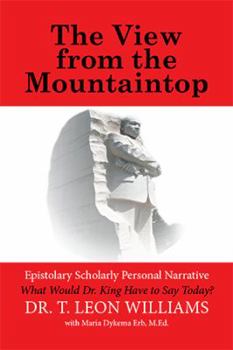 The View from the Mountaintop

Epistolary Scholarly Personal Narrative
What Would Dr. King Have to Say Today?
DR. T. LEON WILLIAMS
with Maria Dykema Erb, M.Ed.